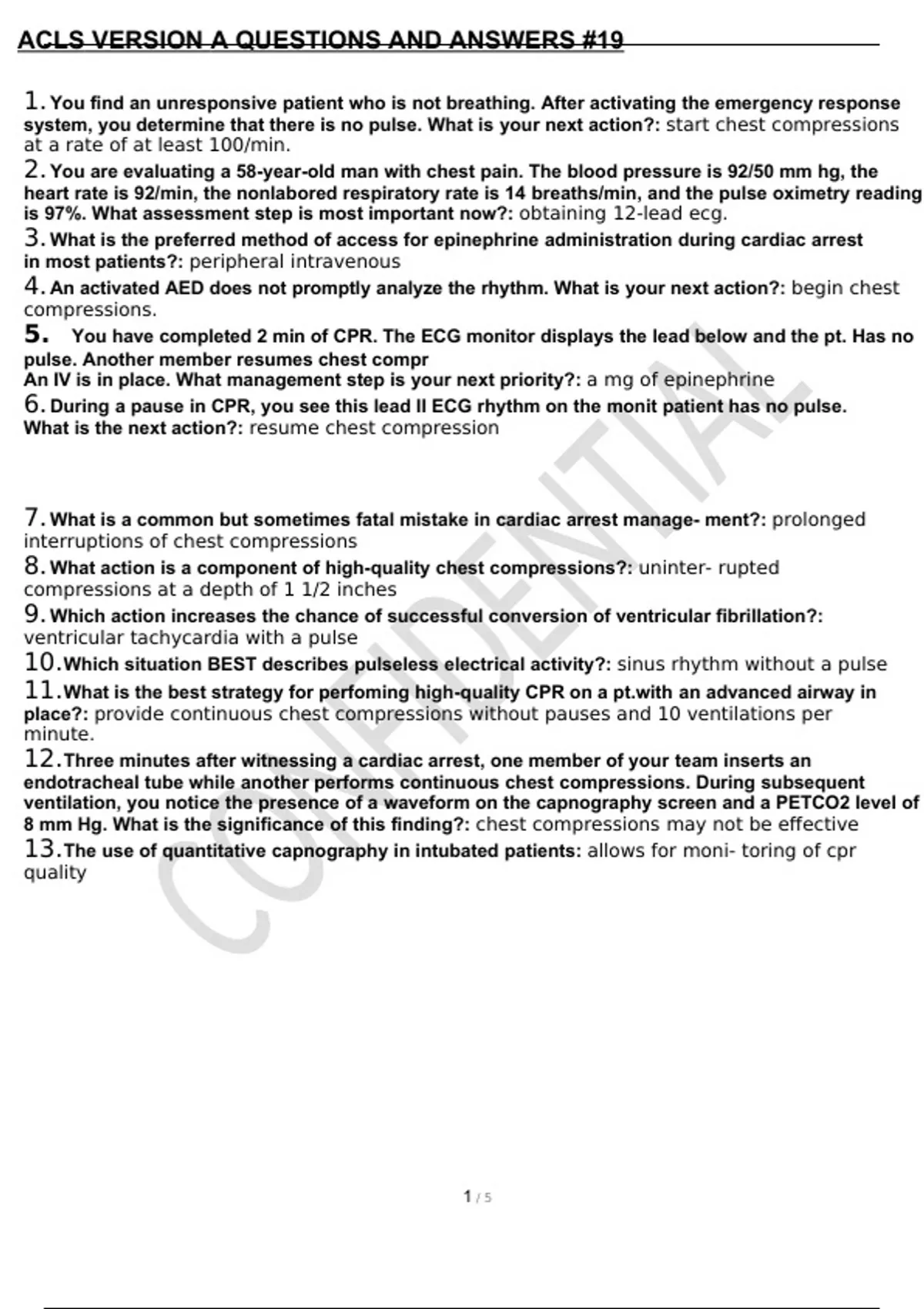 ACLS VERSION A QUESTIONS AND ANSWERS #19

1. You find an unresponsive patient who is not breathing. After activating the emergency response system, you determine that there is no pulse. What is your next action?: start chest compressions at a rate of at least 100/min.

2. You are evaluating a 58-year-old man with chest pain. The blood pressure is 92/50 mm hg, the heart rate is 92/min, the nonlabored respiratory rate is 14 breaths/min, and the pulse oximetry reading is 97%. What assessment step is most important now?: obtaining 12-lead ecg.

3. What is the preferred method of access for epinephrine administration during cardiac arrest in most patients?: peripheral intravenous

4. An activated AED does not promptly analyze the rhythm. What is your next action?: begin chest compressions.

5. You have completed 2 min of CPR. The ECG monitor displays the lead below and the pt. Has no pulse. Another member resumes chest compr
An IV is in place. What management step is your next priority?: a mg of epinephrine

6. During a pause in CPR, you see this lead II ECG rhythm on the monit patient has no pulse. What is the next action?: resume chest compression

7. What is a common but sometimes fatal mistake in cardiac arrest manage- ment?: prolonged interruptions of chest compressions

8. What action is a component of high-quality chest compressions?: uninter- rupted compressions at a depth of 1 1/2 inches

9. Which action increases the chance of successful conversion of ventricular fibrillation?: ventricular tachycardia with a pulse

10. Which situation BEST describes pulseless electrical activity?: sinus rhythm without a pulse

11. What is the best strategy for perfoming high-quality CPR on a pt.with an advanced airway in place?: provide continuous chest compressions without pauses and 10 ventilations per minute.

12. Three minutes after witnessing a cardiac arrest, one member of your team inserts an endotracheal tube while another performs continuous chest compressions. During subsequent ventilation, you notice the presence of a waveform on the capnography screen and a PETCO2 level of 8 mm Hg. What is the significance of this finding?: chest compressions may not be effective

13. The use of quantitative capnography in intubated patients: allows for moni- toring of cpr quality

CONFIDENTIAL

1 / 5